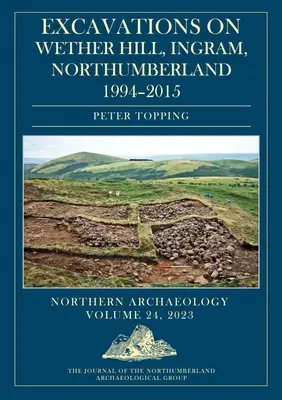 EXCAVATIONS ON WETHER HILL, INGRAM, NORTHUMBERLAND 1994–2015

PETER TOPPING

NORTHERN ARCHAEOLOGY
VOLUME 24, 2023

THE JOURNAL OF THE NORTHUMBERLAND ARCHAEOLOGICAL GROUP